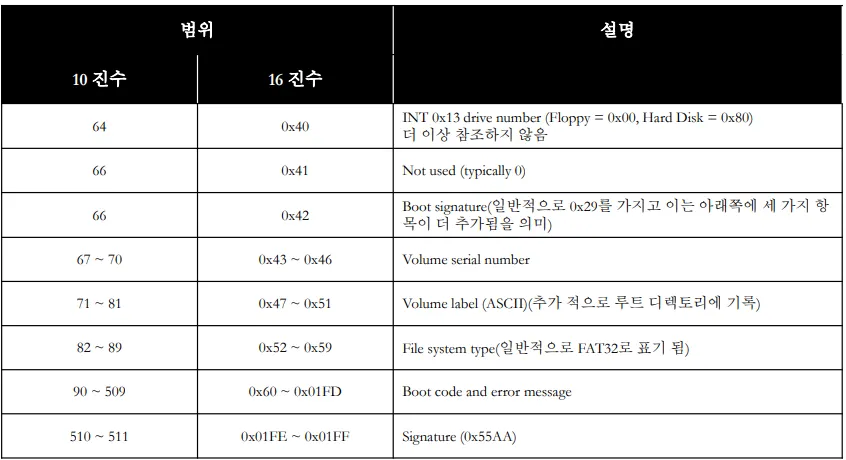 | 범위 | | 설명 |
|---|---|---|
| 10 진수 | 16 진수 | |
| 64 | 0x40 | INT 0x13 drive number (Floppy = 0x00, Hard Disk = 0x80) 더 이상 참조하지 않음 |
| 66 | 0x41 | Not used (typically 0) |
| 66 | 0x42 | Boot signature(일반적으로 0x29를 가지고 이는 아래쪽에 세 가지 항목이 더 추가됨을 의미) |
| 67 ~ 70 | 0x43 ~ 0x46 | Volume serial number |
| 71 ~ 81 | 0x47 ~ 0x51 | Volume label (ASCII)(추가 적으로 루트 디렉토리에 기록) |
| 82 ~ 89 | 0x52 ~ 0x59 | File system type(일반적으로 FAT32로 표기 됨) |
| 90 ~ 509 | 0x60 ~ 0x01FD | Boot code and error message |
| 510 ~ 511 | 0x01FE ~ 0x01FF | Signature (0x55AA) |